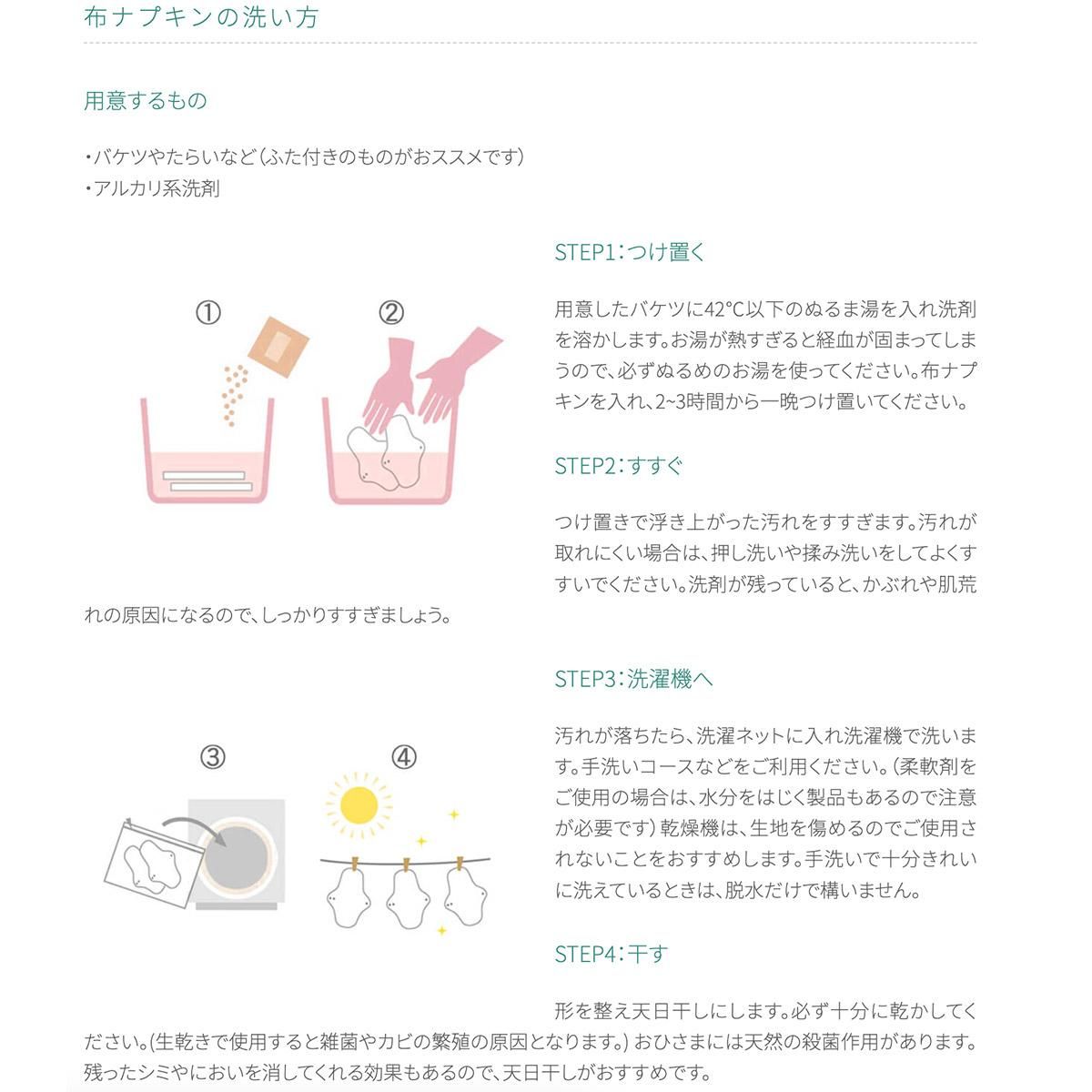 布ナプキンの洗い方

用意するもの

・バケツやたらいなど（ふた付きのものがおススメです）
・アルカリ系洗剤

①

②

STEP1：つけ置く

用意したバケツに42°C以下のぬるま湯を入れ洗剤を溶かします。お湯が熱すぎると経血が固まってしまうので、必ずぬるめのお湯を使ってください。布ナプキンを入れ、2~3時間から一晩つけ置いてください。

STEP2：すすぐ

つけ置きで浮き上がった汚れをすすぎます。汚れが取れにくい場合は、押し洗いや揉み洗いをしてよくすすいでください。洗剤が残っていると、かぶれや肌荒れの原因になるので、しっかりすすぎましょう。

③

④

STEP3：洗濯機へ

汚れが落ちたら、洗濯ネットに入れ洗濯機で洗います。手洗いコースなどをご利用ください。（柔軟剤をご使用の場合は、水分をはじく製品もあるので注意が必要です）乾燥機は、生地を傷めるのでご使用されないことをおすすめします。手洗いで十分きれいに洗えているときは、脱水だけで構いません。

STEP4：干す

形を整え天日干しにします。必ず十分に乾かしてください。(生乾きで使用すると雑菌やカビの繁殖の原因となります。) おひさまには天然の殺菌作用があります。残ったシミやにおいを消してくれる効果もあるので、天日干しがおすすめです。